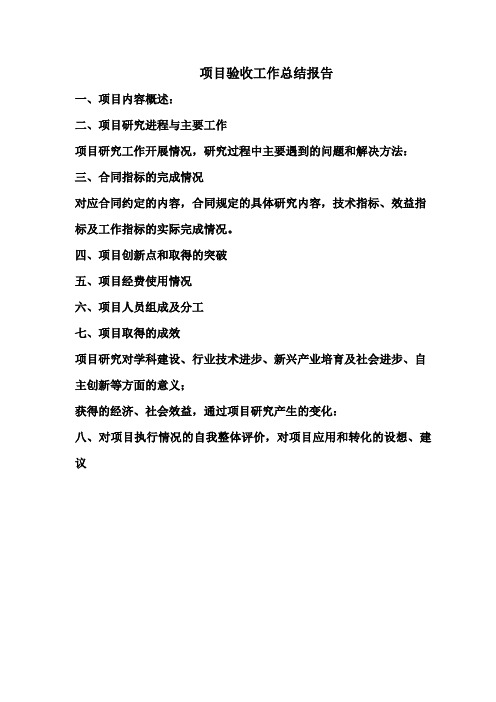 项目验收工作总结报告

一、项目内容概述：

二、项目研究进程与主要工作

项目研究工作开展情况，研究过程中主要遇到的问题和解决方法：

三、合同指标的完成情况

对应合同约定的内容，合同规定的具体研究内容，技术指标、效益指标及工作指标的实际完成情况。

四、项目创新点和取得的突破

五、项目经费使用情况

六、项目人员组成及分工

七、项目取得的成效

项目研究对学科建设、行业技术进步、新兴产业培育及社会进步、自主创新等方面的意义；

获得的经济、社会效益，通过项目研究产生的变化：

八、对项目执行情况的自我整体评价，对项目应用和转化的设想、建议